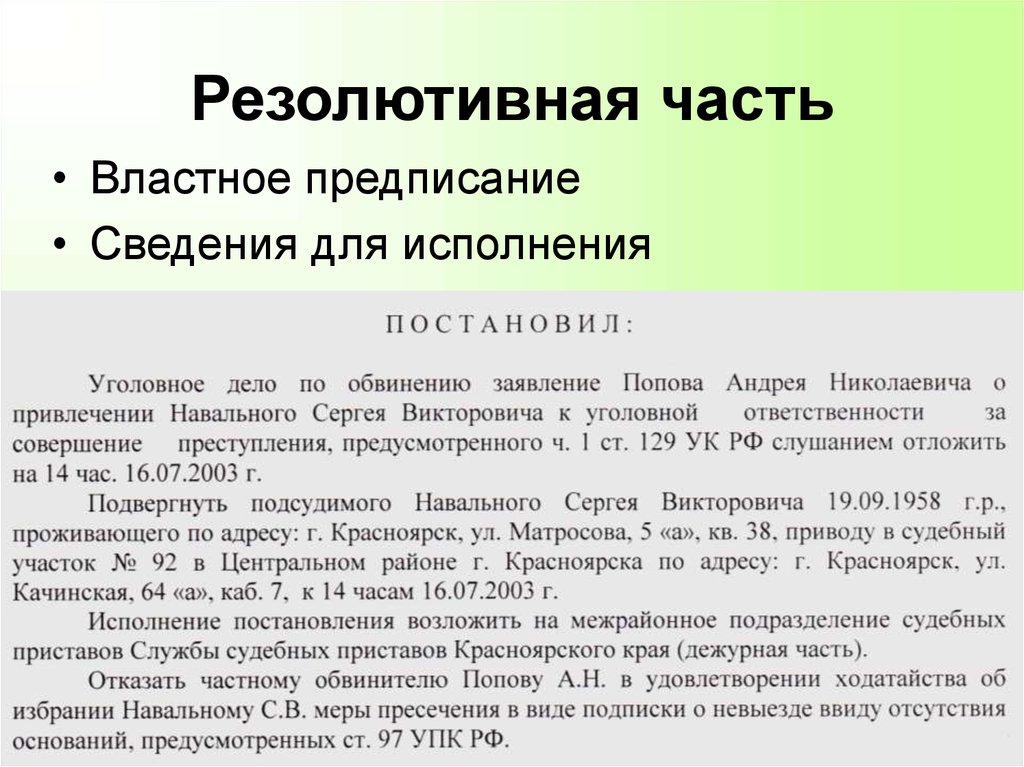 Резолютивная часть

• Властное предписание

• Сведения для исполнения

ПОСТАНОВИЛ:

Уголовное дело по обвинению заявление Попова Андрея Николаевича о привлечении Навального Сергея Викторовича к уголовной ответственности за совершение преступления, предусмотренного ч. 1 ст. 129 УК РФ слушанием отложить на 14 час. 16.07.2003 г.

Подвергнуть подсудимого Навального Сергея Викторовича 19.09.1958 г.р., проживающего по адресу: г. Красноярск, ул. Матросова, 5 «а», кв. 38, приводу в судебный участок № 92 в Центральном районе г. Красноярска по адресу: г. Красноярск, ул. Качинская, 64 «а», каб. 7, к 14 часам 16.07.2003 г.

Исполнение постановления возложить на межрайонное подразделение судебных приставов Службы судебных приставов Красноярского края (дежурная часть).

Отказать частному обвинителю Попову А.Н. в удовлетворении ходатайства об избрании Навальному С.В. меры пресечения в виде подписки о невыезде ввиду отсутствия оснований, предусмотренных ст. 97 УПК РФ.